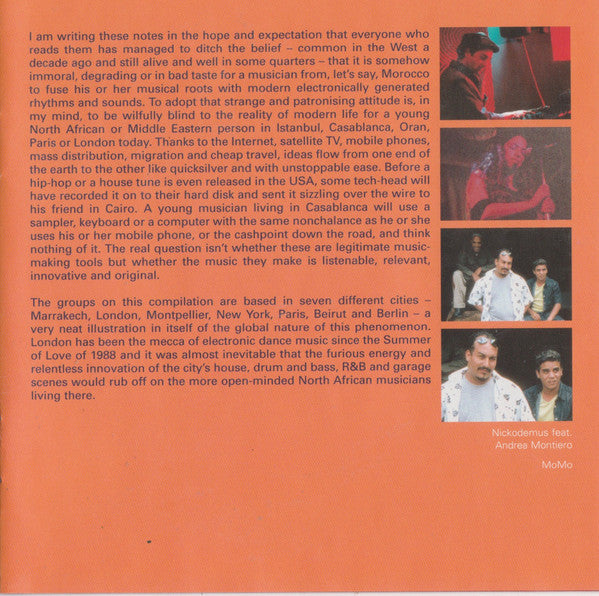 I am writing these notes in the hope and expectation that everyone who reads them has managed to ditch the belief – common in the West a decade ago and still alive and well in some quarters – that it is somehow immoral, degrading or in bad taste for a musician from, let's say, Morocco to fuse his or her musical roots with modern electronically generated rhythms and sounds. To adopt that strange and patronising attitude is, in my mind, to be wilfully blind to the reality of modern life for a young North African or Middle Eastern person in Istanbul, Casablanca, Oran, Paris or London today. Thanks to the Internet, satellite TV, mobile phones, mass distribution, migration and cheap travel, ideas flow from one end of the earth to the other like quicksilver and with unstoppable ease. Before a hip-hop or a house tune is even released in the USA, some tech-head will have recorded it on to their hard disk and sent it sizzling over the wire to his friend in Cairo. A young musician living in Casablanca will use a sampler, keyboard or a computer with the same nonchalance as he or she uses his or her mobile phone, or the cashpoint down the road, and think nothing of it. The real question isn't whether these are legitimate music-making tools but whether the music they make is listenable, relevant, innovative and original.

The groups on this compilation are based in seven different cities – Marrakech, London, Montpellier, New York, Paris, Beirut and Berlin – a very neat illustration in itself of the global nature of this phenomenon. London has been the mecca of electronic dance music since the Summer of Love of 1988 and it was almost inevitable that the furious energy and relentless innovation of the city's house, drum and bass, R&B and garage scenes would rub off on the more open-minded North African musicians living there.

Nickodemus feat.
Andrea Montiero

MoMo